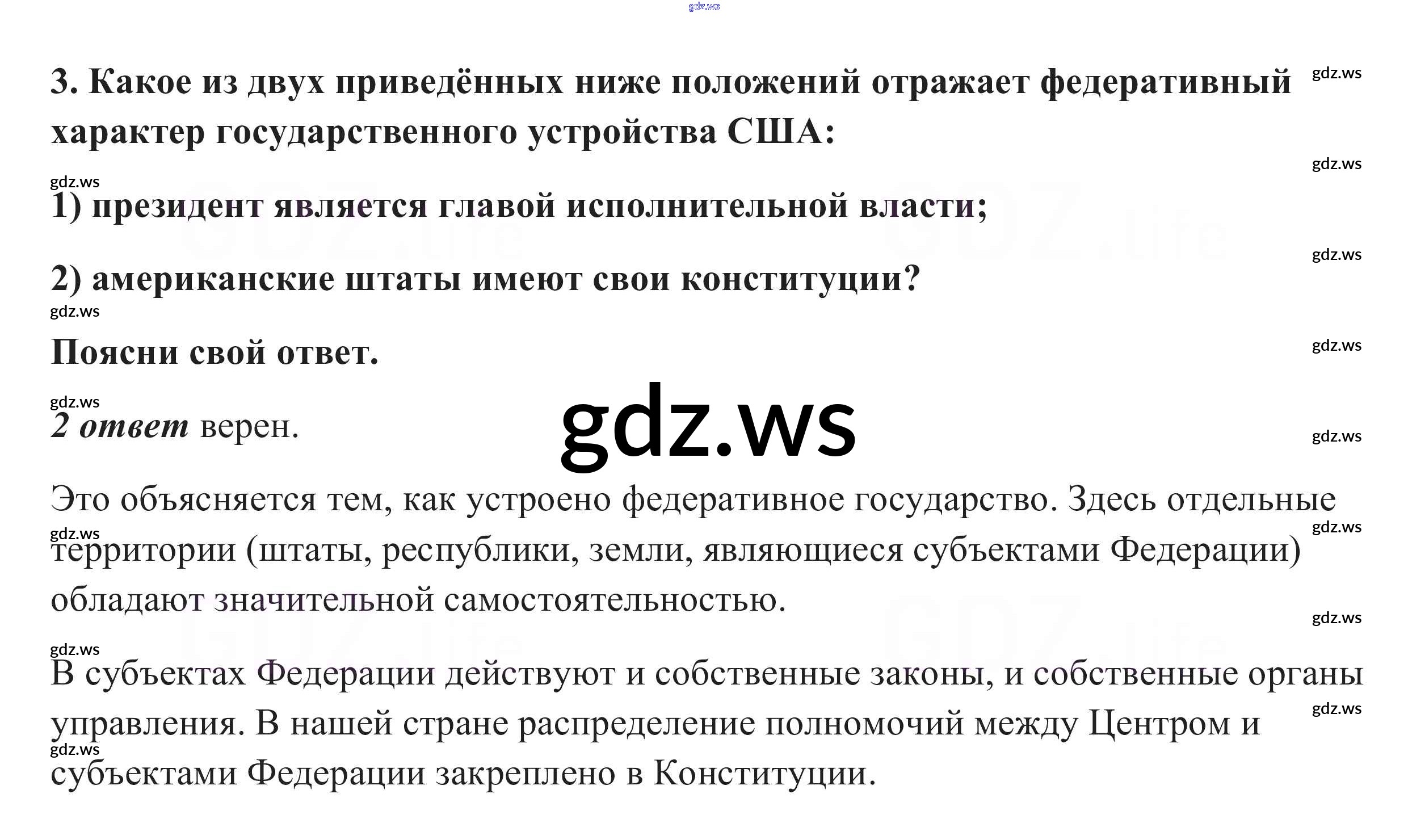 3. Какое из двух приведённых ниже положений отражает федеративный характер государственного устройства США:

1) президент является главой исполнительной власти;

2) американские штаты имеют свои конституции?

Поясни свой ответ.

2 ответ верен.

Это объясняется тем, как устроено федеративное государство. Здесь отдельные территории (штаты, республики, земли, являющиеся субъектами Федерации) обладают значительной самостоятельностью.

В субъектах Федерации действуют и собственные законы, и собственные органы управления. В нашей стране распределение полномочий между Центром и субъектами Федерации закреплено в Конституции.

gdz.ws

GDZ.life